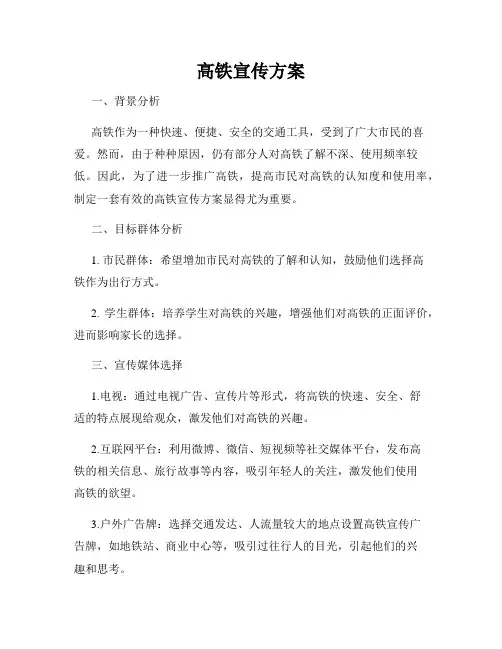 高铁宣传方案

一、背景分析

高铁作为一种快速、便捷、安全的交通工具，受到了广大市民的喜爱。然而，由于种种原因，仍有部分人对高铁了解不深、使用频率较低。因此，为了进一步推广高铁，提高市民对高铁的认知度和使用率，制定一套有效的高铁宣传方案显得尤为重要。

二、目标群体分析

1. 市民群体：希望增加市民对高铁的了解和认知，鼓励他们选择高铁作为出行方式。

2. 学生群体：培养学生对高铁的兴趣，增强他们对高铁的正面评价，进而影响家长的选择。

三、宣传媒体选择

1.电视：通过电视广告、宣传片等形式，将高铁的快速、安全、舒适的特点展现给观众，激发他们对高铁的兴趣。

2.互联网平台：利用微博、微信、短视频等社交媒体平台，发布高铁的相关信息、旅行故事等内容，吸引年轻人的关注，激发他们使用高铁的欲望。

3.户外广告牌：选择交通发达、人流量较大的地点设置高铁宣传广告牌，如地铁站、商业中心等，吸引过往行人的目光，引起他们的兴趣和思考。